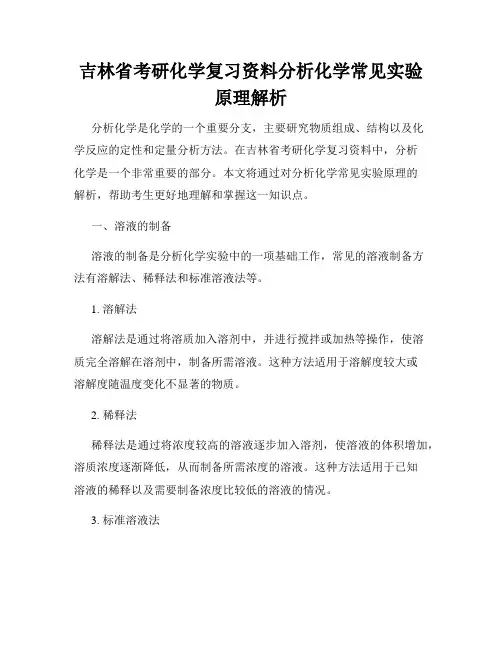 吉林省考研化学复习资料分析化学常见实验原理解析

分析化学是化学的一个重要分支，主要研究物质组成、结构以及化学反应的定性和定量分析方法。在吉林省考研化学复习资料中，分析化学是一个非常重要的部分。本文将通过对分析化学常见实验原理的解析，帮助考生更好地理解和掌握这一知识点。

一、溶液的制备

溶液的制备是分析化学实验中的一项基础工作，常见的溶液制备方法有溶解法、稀释法和标准溶液法等。

1. 溶解法

溶解法是通过将溶质加入溶剂中，并进行搅拌或加热等操作，使溶质完全溶解在溶剂中，制备所需溶液。这种方法适用于溶解度较大或溶解度随温度变化不显著的物质。

2. 稀释法

稀释法是通过将浓度较高的溶液逐步加入溶剂，使溶液的体积增加，溶质浓度逐渐降低，从而制备所需浓度的溶液。这种方法适用于已知溶液的稀释以及需要制备浓度比较低的溶液的情况。

3. 标准溶液法